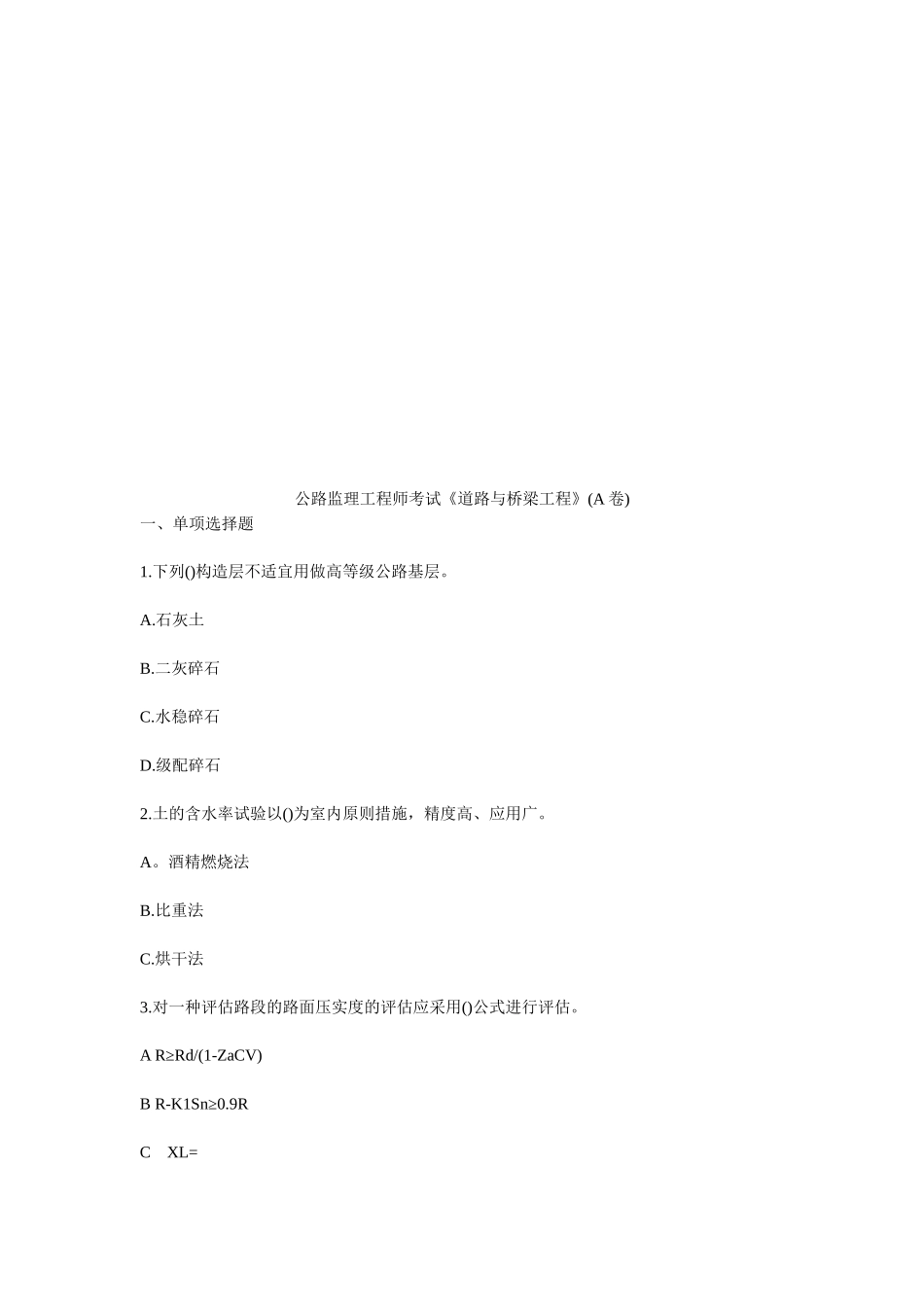 公路监理工程师考试《道路与桥梁工程》(A 卷)

一、单项选择题

1.下列()构造层不适宜用做高等级公路基层。

A.石灰土

B.二灰碎石

C.水稳碎石

D.级配碎石

2.土的含水率试验以()为室内原则措施，精度高、应用广。

A。酒精燃烧法

B.比重法

C.烘干法

3.对一种评估路段的路面压实度的评估应采用()公式进行评估。

A R≥Rd/(1-ZaCV)

B R-K1Sn≥0.9R

C XL=